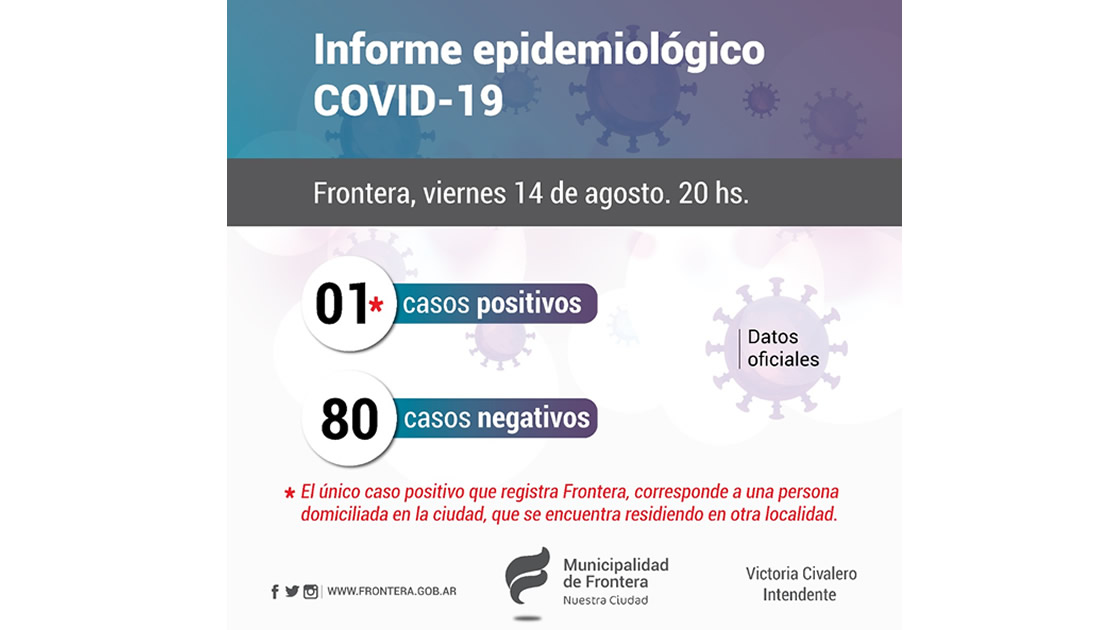 Informe epidemiológico COVID-19

Frontera, viernes 14 de agosto. 20 hs.

01* casos positivos

Datos oficiales

80 casos negativos

* El único caso positivo que registra Frontera, corresponde a una persona domiciliada en la ciudad, que se encuentra residiendo en otra localidad.

WWW.FRONTERA.GOB.AR

Municipalidad de Frontera
Nuestra Ciudad

Victoria Civalero
Intendente